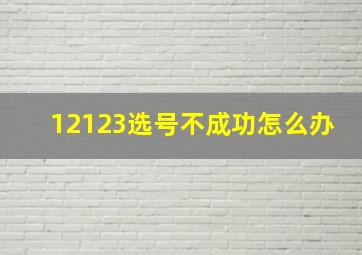 12123选号不成功怎么办